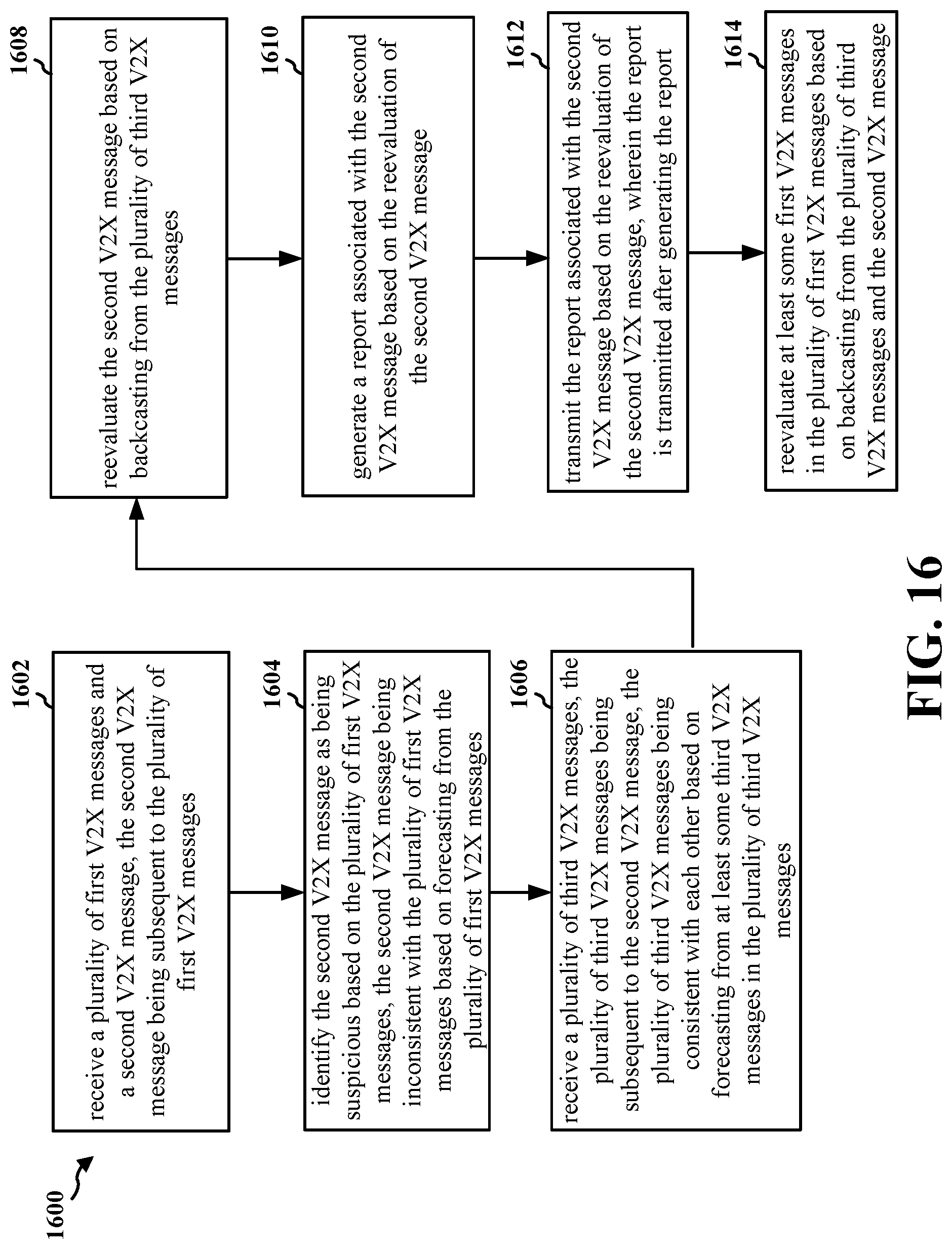 1600

1602

receive a plurality of first V2X messages and a second V2X message, the second V2X message being subsequent to the plurality of first V2X messages

1604

identify the second V2X message as being suspicious based on the plurality of first V2X messages, the second V2X message being inconsistent with the plurality of first V2X messages based on forecasting from the plurality of first V2X messages

1606

receive a plurality of third V2X messages, the plurality of third V2X messages being subsequent to the second V2X message, the plurality of third V2X messages being consistent with each other based on forecasting from at least some third V2X messages in the plurality of third V2X messages

1608

reevaluate the second V2X message based on backcasting from the plurality of third V2X messages

1610

generate a report associated with the second V2X message based on the reevaluation of the second V2X message

1612

transmit the report associated with the second V2X message based on the reevaluation of the second V2X message, wherein the report is transmitted after generating the report

1614

reevaluate at least some first V2X messages in the plurality of first V2X messages based on backcasting from the plurality of third V2X messages and the second V2X message

FIG. 16